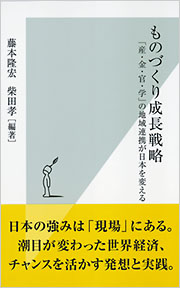 ものづくり成長戦略

「産・金・官・学」の地域連携が日本を変える

藤本隆宏　柴田孝［編著］

日本の強みは「現場」にある。
潮目が変わった世界経済、
チャンスを活かす発想と実践。